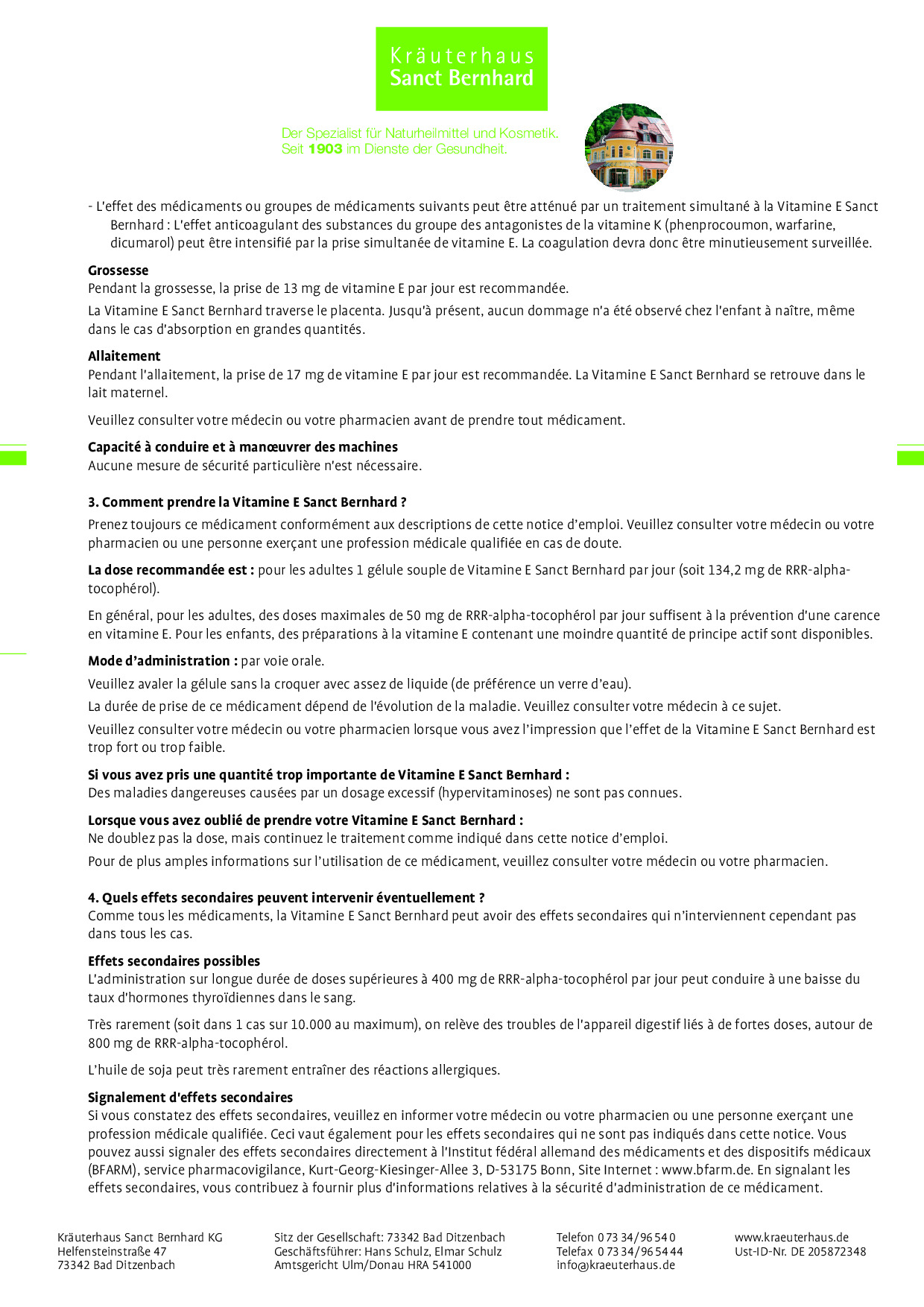 Kräuterhaus
Sanct Bernhard

Der Spezialist für Naturheilmittel und Kosmetik.
Seit 1903 im Dienste der Gesundheit.

- L'effet des médicaments ou groupes de médicaments suivants peut être atténué par un traitement simultané à la Vitamine E Sanct Bernhard : L'effet anticoagulant des substances du groupe des antagonistes de la vitamine K (phenprocoumon, warfarine, dicumarol) peut être intensifié par la prise simultanée de vitamine E. La coagulation devra donc être minutieusement surveillée.

Grossesse
Pendant la grossesse, la prise de 13 mg de vitamine E par jour est recommandée.

La Vitamine E Sanct Bernhard traverse le placenta. Jusqu'à présent, aucun dommage n'a été observé chez l'enfant à naître, même dans le cas d'absorption en grandes quantités.

Allaitement
Pendant l'allaitement, la prise de 17 mg de vitamine E par jour est recommandée. La Vitamine E Sanct Bernhard se retrouve dans le lait maternel.

Veuillez consulter votre médecin ou votre pharmacien avant de prendre tout médicament.

Capacité à conduire et à manœuvrer des machines
Aucune mesure de sécurité particulière n'est nécessaire.

3. Comment prendre la Vitamine E Sanct Bernhard ?
Prenez toujours ce médicament conformément aux descriptions de cette notice d'emploi. Veuillez consulter votre médecin ou votre pharmacien ou une personne exerçant une profession médicale qualifiée en cas de doute.

La dose recommandée est : pour les adultes 1 gélule souple de Vitamine E Sanct Bernhard par jour (soit 134,2 mg de RRR-alpha-tocophérol).

En général, pour les adultes, des doses maximales de 50 mg de RRR-alpha-tocophérol par jour suffisent à la prévention d'une carence en vitamine E. Pour les enfants, des préparations à la vitamine E contenant une moindre quantité de principe actif sont disponibles.

Mode d'administration : par voie orale.

Veuillez avaler la gélule sans la croquer avec assez de liquide (de préférence un verre d'eau).

La durée de prise de ce médicament dépend de l'évolution de la maladie. Veuillez consulter votre médecin à ce sujet.

Veuillez consulter votre médecin ou votre pharmacien lorsque vous avez l'impression que l'effet de la Vitamine E Sanct Bernhard est trop fort ou trop faible.

Si vous avez pris une quantité trop importante de Vitamine E Sanct Bernhard :
Des maladies dangereuses causées par un dosage excessif (hypervitaminoses) ne sont pas connues.

Lorsque vous avez oublié de prendre votre Vitamine E Sanct Bernhard :
Ne doublez pas la dose, mais continuez le traitement comme indiqué dans cette notice d'emploi.

Pour de plus amples informations sur l'utilisation de ce médicament, veuillez consulter votre médecin ou votre pharmacien.

4. Quels effets secondaires peuvent intervenir éventuellement ?
Comme tous les médicaments, la Vitamine E Sanct Bernhard peut avoir des effets secondaires qui n'interviennent cependant pas dans tous les cas.

Effets secondaires possibles
L'administration sur longue durée de doses supérieures à 400 mg de RRR-alpha-tocophérol par jour peut conduire à une baisse du taux d'hormones thyroïdiennes dans le sang.

Très rarement (soit dans 1 cas sur 10.000 au maximum), on relève des troubles de l'appareil digestif liés à de fortes doses, autour de 800 mg de RRR-alpha-tocophérol.

L'huile de soja peut très rarement entraîner des réactions allergiques.

Signalement d'effets secondaires
Si vous constatez des effets secondaires, veuillez en informer votre médecin ou votre pharmacien ou une personne exerçant une profession médicale qualifiée. Ceci vaut également pour les effets secondaires qui ne sont pas indiqués dans cette notice. Vous pouvez aussi signaler des effets secondaires directement à l'Institut fédéral allemand des médicaments et des dispositifs médicaux (BFARM), service pharmacovigilance, Kurt-Georg-Kiesinger-Allee 3, D-53175 Bonn, Site Internet : www.bfarm.de. En signalant les effets secondaires, vous contribuez à fournir plus d'informations relatives à la sécurité d'administration de ce médicament.

Kräuterhaus Sanct Bernhard KG
Helfensteinstraße 47
73342 Bad Ditzenbach

Sitz der Gesellschaft: 73342 Bad Ditzenbach
Geschäftsführer: Hans Schulz, Elmar Schulz
Amtsgericht Ulm/Donau HRA 541000

Telefon 0 73 34/96 54 0
Telefax 0 73 34/96 54 44
info@kraeuterhaus.de

www.kraeuterhaus.de
Ust-ID-Nr. DE 205872348